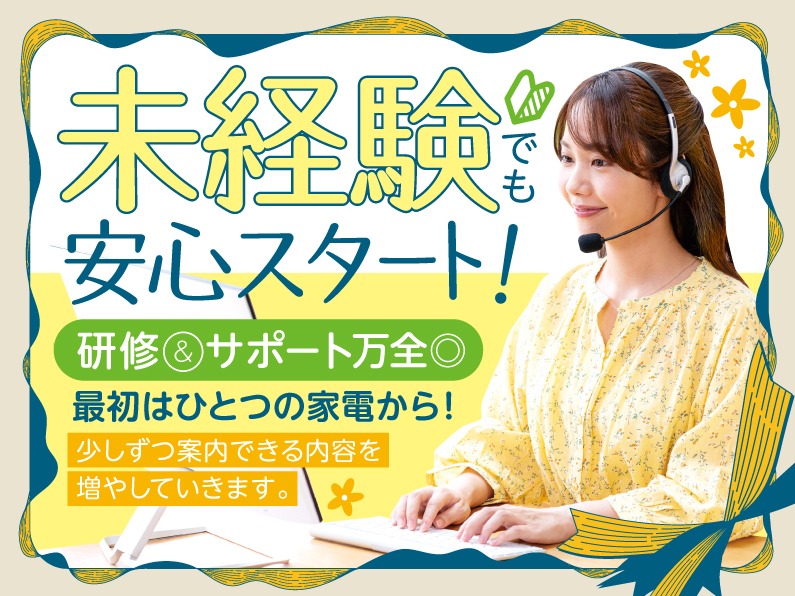 未経験でも
安心スタート!

研修&サポート万全◎

最初はひとつの家電から!

少しずつ案内できる内容を
増やしていきます。